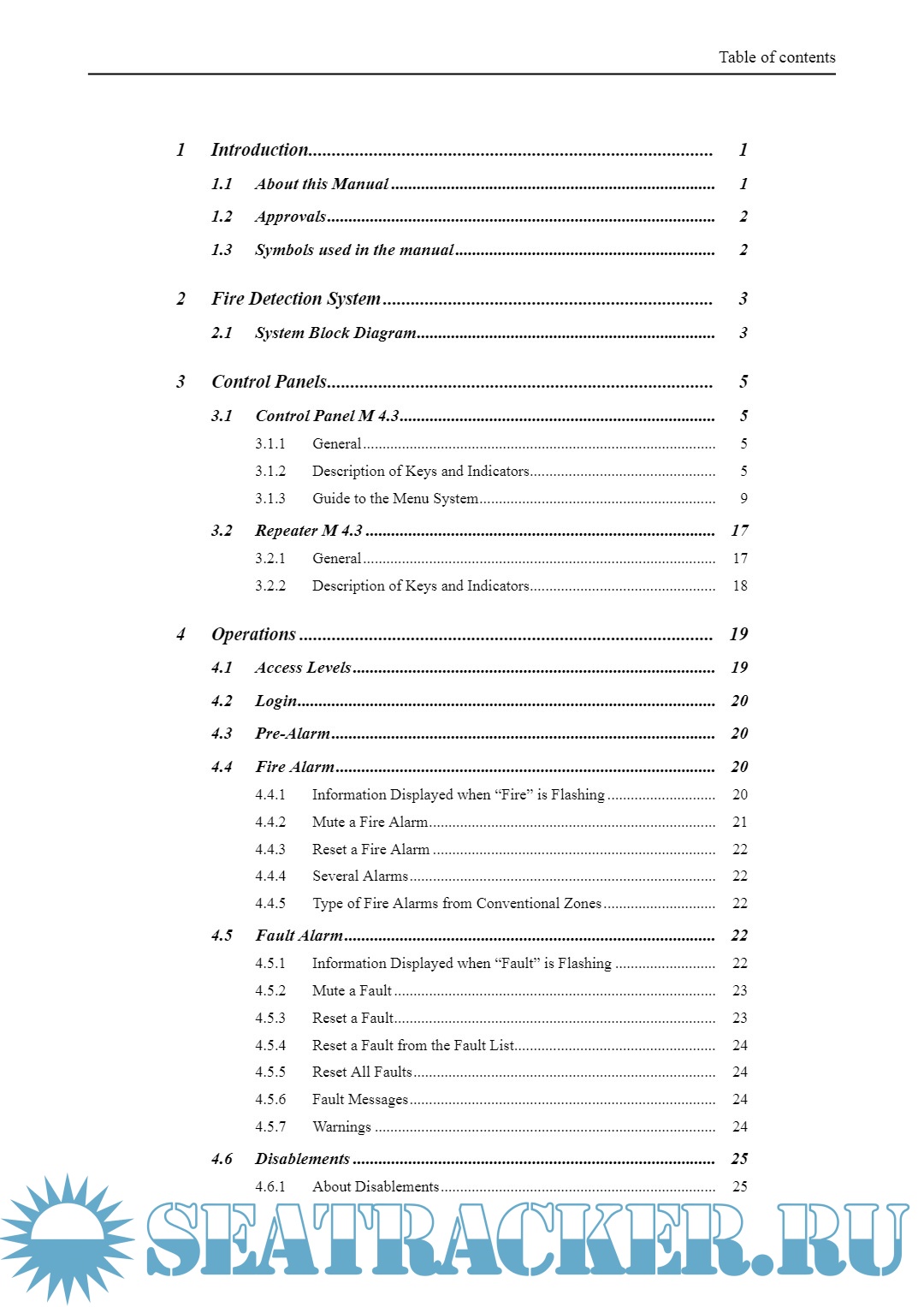 Table of contents

1 Introduction 1

1.1 About this Manual 1

1.2 Approvals 2

1.3 Symbols used in the manual 2

2 Fire Detection System 3

2.1 System Block Diagram 3

3 Control Panels 5

3.1 Control Panel M 4.3 5

3.1.1 General 5

3.1.2 Description of Keys and Indicators 5

3.1.3 Guide to the Menu System 9

3.2 Repeater M 4.3 17

3.2.1 General 17

3.2.2 Description of Keys and Indicators 18

4 Operations 19

4.1 Access Levels 19

4.2 Login 20

4.3 Pre-Alarm 20

4.4 Fire Alarm 20

4.4.1 Information Displayed when “Fire” is Flashing 20

4.4.2 Mute a Fire Alarm 21

4.4.3 Reset a Fire Alarm 22

4.4.4 Several Alarms 22

4.4.5 Type of Fire Alarms from Conventional Zones 22

4.5 Fault Alarm 22

4.5.1 Information Displayed when “Fault” is Flashing 22

4.5.2 Mute a Fault 23

4.5.3 Reset a Fault 23

4.5.4 Reset a Fault from the Fault List 24

4.5.5 Reset All Faults 24

4.5.6 Fault Messages 24

4.5.7 Warnings 24

4.6 Disablements 25

4.6.1 About Disablements 25

SEATRACKER.RU